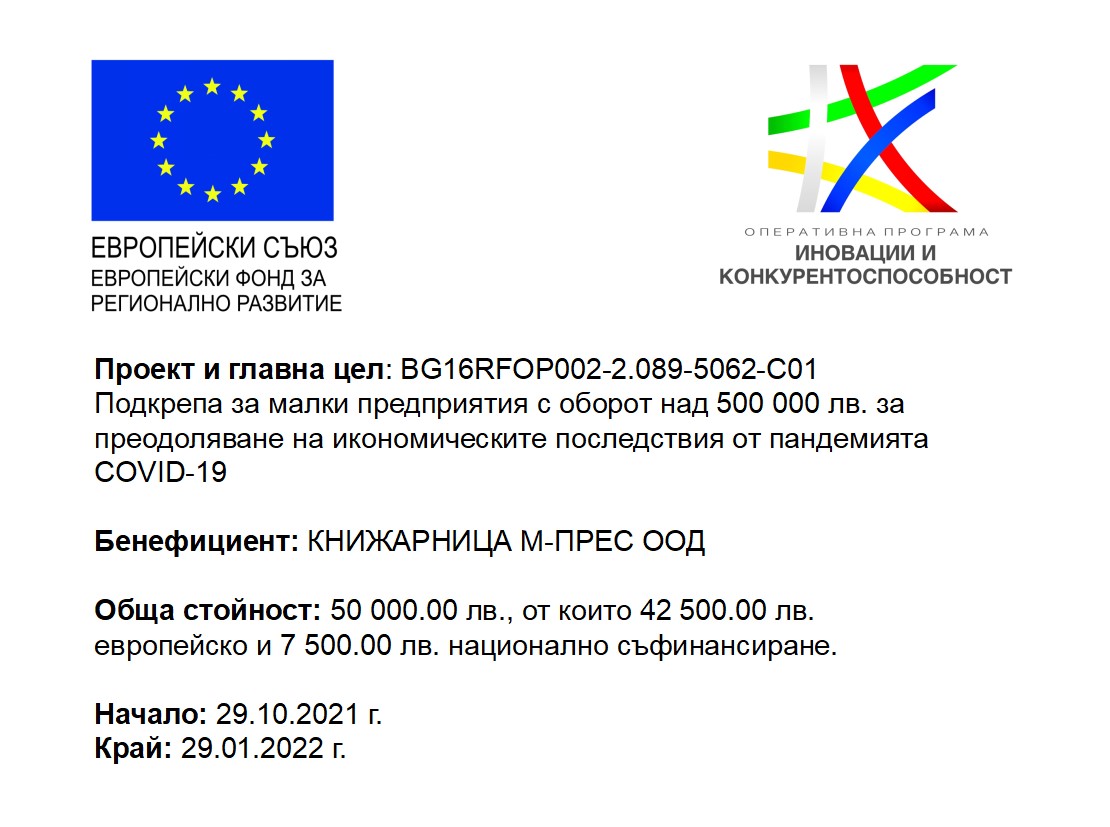 ЕВРОПЕЙСКИ СЪЮЗ
ЕВРОПЕЙСКИ ФОНД ЗА РЕГИОНАЛНО РАЗВИТИЕ

ОПЕРАТИВНА ПРОГРАМА
ИНОВАЦИИ И КОНКУРЕНТОСПОСОБНОСТ

Проект и главна цел: BG16RFOP002-2.089-5062-C01 Подкрепа за малки предприятия с оборот над 500 000 лв. за преодоляване на икономическите последствия от пандемията COVID-19

Бенефициент: КНИЖАРНИЦА М-ПРЕС ООД

Обща стойност: 50 000.00 лв., от които 42 500.00 лв. европейско и 7 500.00 лв. национално съфинансиране.

Начало: 29.10.2021 г.
Край: 29.01.2022 г.